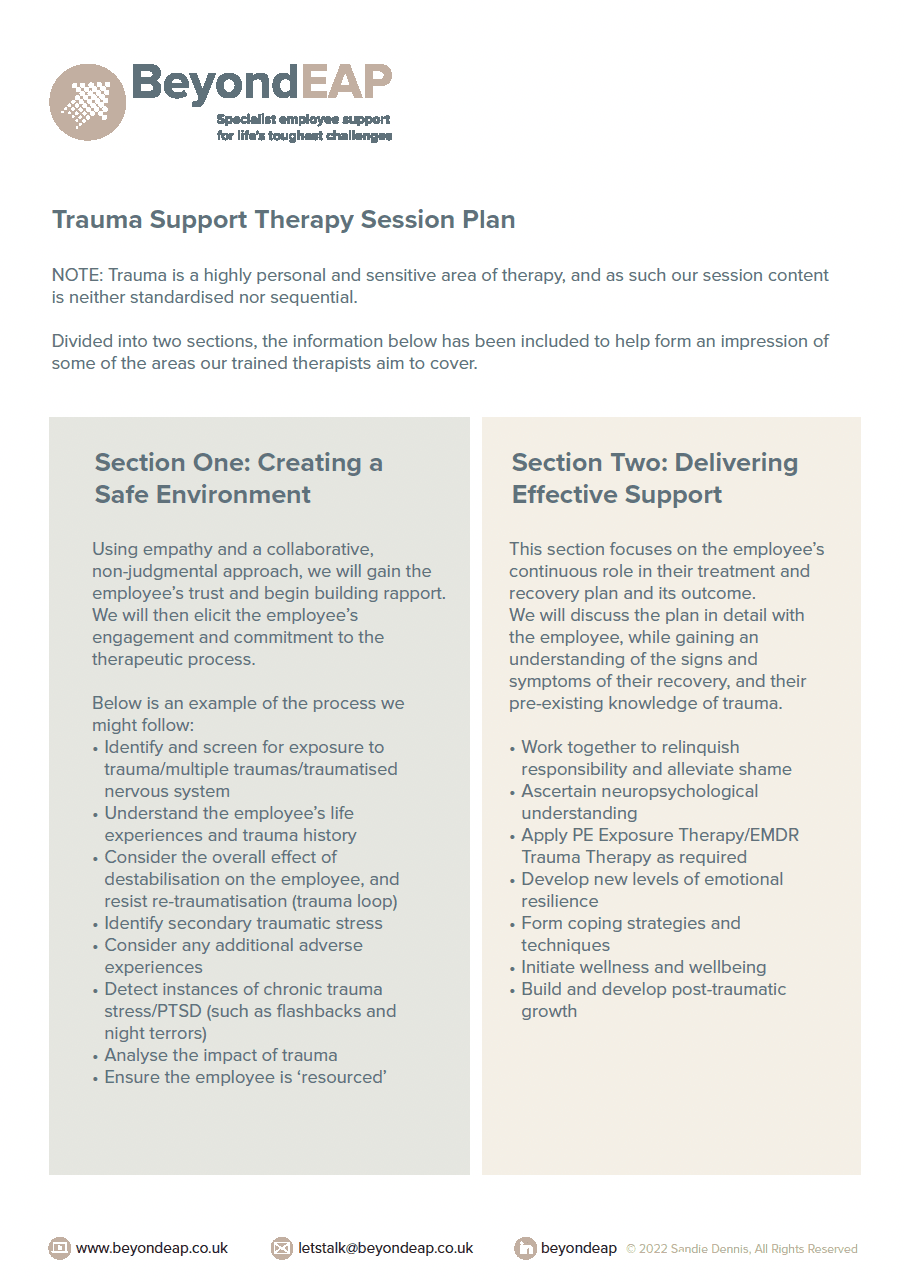 BeyondEAP
Specialist employee support for life's toughest challenges

Trauma Support Therapy Session Plan

NOTE: Trauma is a highly personal and sensitive area of therapy, and as such our session content is neither standardised nor sequential.

Divided into two sections, the information below has been included to help form an impression of some of the areas our trained therapists aim to cover.

Section One: Creating a Safe Environment

Using empathy and a collaborative, non-judgmental approach, we will gain the employee's trust and begin building rapport. We will then elicit the employee's engagement and commitment to the therapeutic process.

Below is an example of the process we might follow:
• Identify and screen for exposure to trauma/multiple traumas/traumatised nervous system
• Understand the employee's life experiences and trauma history
• Consider the overall effect of destabilisation on the employee, and resist re-traumatisation (trauma loop)
• Identify secondary traumatic stress
• Consider any additional adverse experiences
• Detect instances of chronic trauma stress/PTSD (such as flashbacks and night terrors)
• Analyse the impact of trauma
• Ensure the employee is 'resourced'

Section Two: Delivering Effective Support

This section focuses on the employee's continuous role in their treatment and recovery plan and its outcome.
We will discuss the plan in detail with the employee, while gaining an understanding of the signs and symptoms of their recovery, and their pre-existing knowledge of trauma.

• Work together to relinquish responsibility and alleviate shame
• Ascertain neuropsychological understanding
• Apply PE Exposure Therapy/EMDR Trauma Therapy as required
• Develop new levels of emotional resilience
• Form coping strategies and techniques
• Initiate wellness and wellbeing
• Build and develop post-traumatic growth

www.beyondeap.co.uk letstalk@beyondeap.co.uk beyondeap © 2022 Sandie Dennis, All Rights Reserved